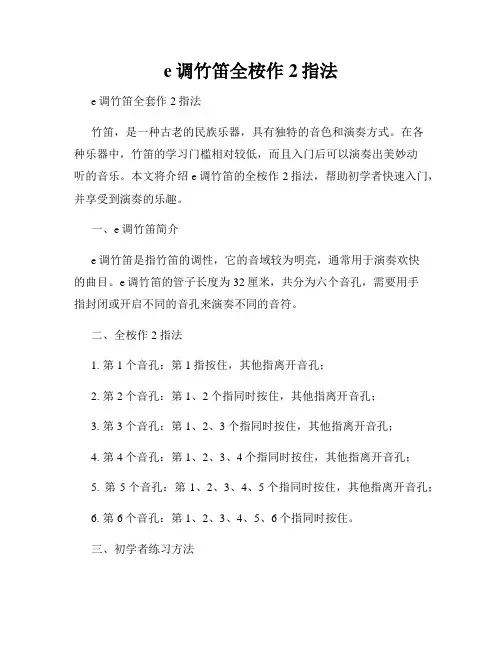 e 调竹笛全桉作 2 指法

e 调竹笛全套作 2 指法

竹笛，是一种古老的民族乐器，具有独特的音色和演奏方式。在各种乐器中，竹笛的学习门槛相对较低，而且入门后可以演奏出美妙动听的音乐。本文将介绍 e 调竹笛的全桉作 2 指法，帮助初学者快速入门，并享受到演奏的乐趣。

一、e 调竹笛简介

e 调竹笛是指竹笛的调性，它的音域较为明亮，通常用于演奏欢快的曲目。e 调竹笛的管子长度为 32 厘米，共分为六个音孔，需要用手指封闭或开启不同的音孔来演奏不同的音符。

二、全桉作 2 指法

1. 第 1 个音孔：第 1 指按住，其他指离开音孔；

2. 第 2 个音孔：第 1、2 个指同时按住，其他指离开音孔；

3. 第 3 个音孔：第 1、2、3 个指同时按住，其他指离开音孔；

4. 第 4 个音孔：第 1、2、3、4 个指同时按住，其他指离开音孔；

5. 第 5 个音孔：第 1、2、3、4、5 个指同时按住，其他指离开音孔；

6. 第 6 个音孔：第 1、2、3、4、5、6 个指同时按住。

三、初学者练习方法